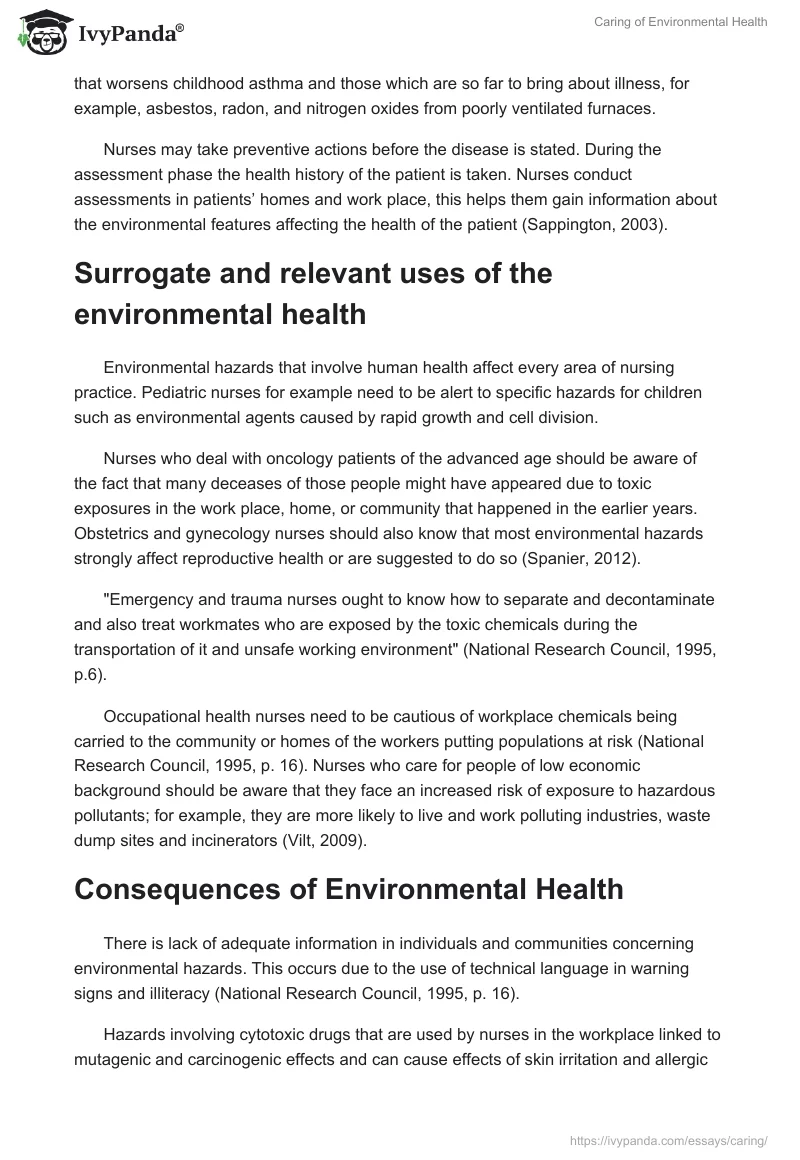 IvyPanda®

Caring of Environmental Health

that worsens childhood asthma and those which are so far to bring about illness, for example, asbestos, radon, and nitrogen oxides from poorly ventilated furnaces.

Nurses may take preventive actions before the disease is stated. During the assessment phase the health history of the patient is taken. Nurses conduct assessments in patients' homes and work place, this helps them gain information about the environmental features affecting the health of the patient (Sappington, 2003).

Surrogate and relevant uses of the environmental health

Environmental hazards that involve human health affect every area of nursing practice. Pediatric nurses for example need to be alert to specific hazards for children such as environmental agents caused by rapid growth and cell division.

Nurses who deal with oncology patients of the advanced age should be aware of the fact that many deceases of those people might have appeared due to toxic exposures in the work place, home, or community that happened in the earlier years. Obstetrics and gynecology nurses should also know that most environmental hazards strongly affect reproductive health or are suggested to do so (Spanier, 2012).

"Emergency and trauma nurses ought to know how to separate and decontaminate and also treat workmates who are exposed by the toxic chemicals during the transportation of it and unsafe working environment" (National Research Council, 1995, p.6).

Occupational health nurses need to be cautious of workplace chemicals being carried to the community or homes of the workers putting populations at risk (National Research Council, 1995, p. 16). Nurses who care for people of low economic background should be aware that they face an increased risk of exposure to hazardous pollutants; for example, they are more likely to live and work polluting industries, waste dump sites and incinerators (Vilt, 2009).

Consequences of Environmental Health

There is lack of adequate information in individuals and communities concerning environmental hazards. This occurs due to the use of technical language in warning signs and illiteracy (National Research Council, 1995, p. 16).

Hazards involving cytotoxic drugs that are used by nurses in the workplace linked to mutagenic and carcinogenic effects and can cause effects of skin irritation and allergic

https://ivypanda.com/essays/caring/